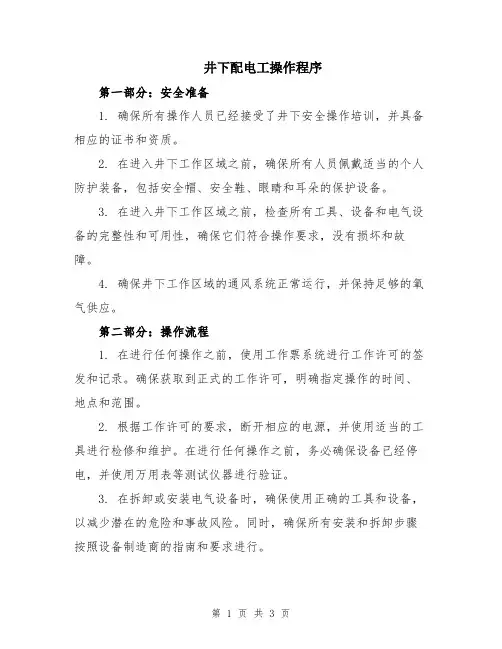 井下配电工操作程序

第一部分：安全准备

1. 确保所有操作人员已经接受了井下安全操作培训，并具备相应的证书和资质。

2. 在进入井下工作区域之前，确保所有人员佩戴适当的个人防护装备，包括安全帽、安全鞋、眼睛和耳朵的保护设备。

3. 在进入井下工作区域之前，检查所有工具、设备和电气设备的完整性和可用性，确保它们符合操作要求，没有损坏和故障。

4. 确保井下工作区域的通风系统正常运行，并保持足够的氧气供应。

第二部分：操作流程

1. 在进行任何操作之前，使用工作票系统进行工作许可的签发和记录。确保获取到正式的工作许可，明确指定操作的时间、地点和范围。

2. 根据工作许可的要求，断开相应的电源，并使用适当的工具进行检修和维护。在进行任何操作之前，务必确保设备已经停电，并使用万用表等测试仪器进行验证。

3. 在拆卸或安装电气设备时，确保使用正确的工具和设备，以减少潜在的危险和事故风险。同时，确保所有安装和拆卸步骤按照设备制造商的指南和要求进行。

第 1 页 共 3 页